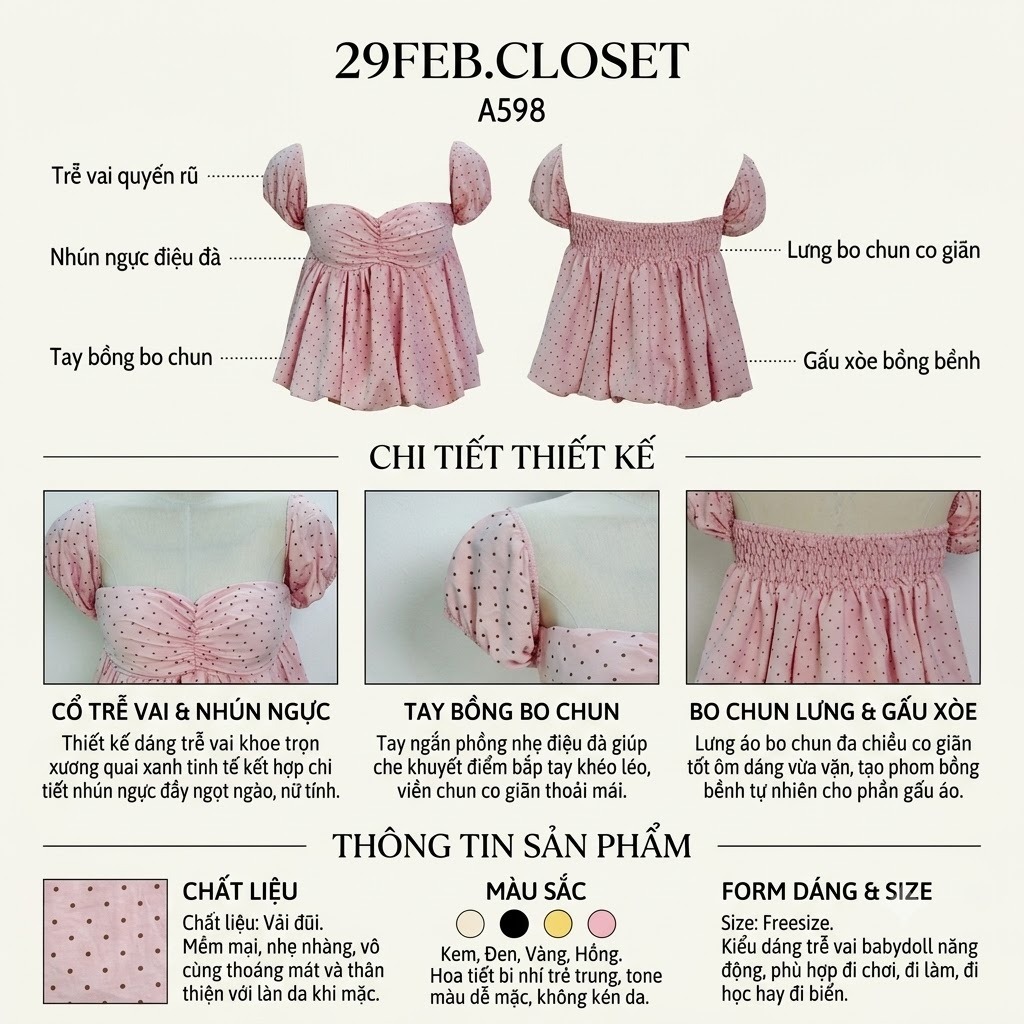 29FEB.CLOSET
A598

Trễ vai quyến rũ
Nhún ngực điệu đà
Tay bồng bo chun
Lưng bo chun co giãn
Gấu xòe bồng bềnh

CHI TIẾT THIẾT KẾ

CỔ TRỄ VAI & NHÚN NGỰC
Thiết kế dáng trễ vai khoe trọn xương quai xanh tinh tế kết hợp chi tiết nhún ngực đầy ngọt ngào, nữ tính.

TAY BỒNG BO CHUN
Tay ngắn phồng nhẹ điệu đà giúp che khuyết điểm bắp tay khéo léo, viền chun co giãn thoải mái.

BO CHUN LƯNG & GẤU XÒE
Lưng áo bo chun đa chiều co giãn tốt ôm dáng vừa vặn, tạo phom bồng bềnh tự nhiên cho phần gấu áo.

THÔNG TIN SẢN PHẨM

CHẤT LIỆU
Chất liệu: Vải đũi.
Mềm mại, nhẹ nhàng, vô cùng thoáng mát và thân thiện với làn da khi mặc.

MÀU SẮC
Kem, Đen, Vàng, Hồng.
Hoa tiết bi nhí trẻ trung, tone màu dễ mặc, không kén da.

FORM DÁNG & SIZE
Size: Freesize.
Kiểu dáng trễ vai babydoll năng động, phù hợp đi chơi, đi làm, đi học hay đi biển.